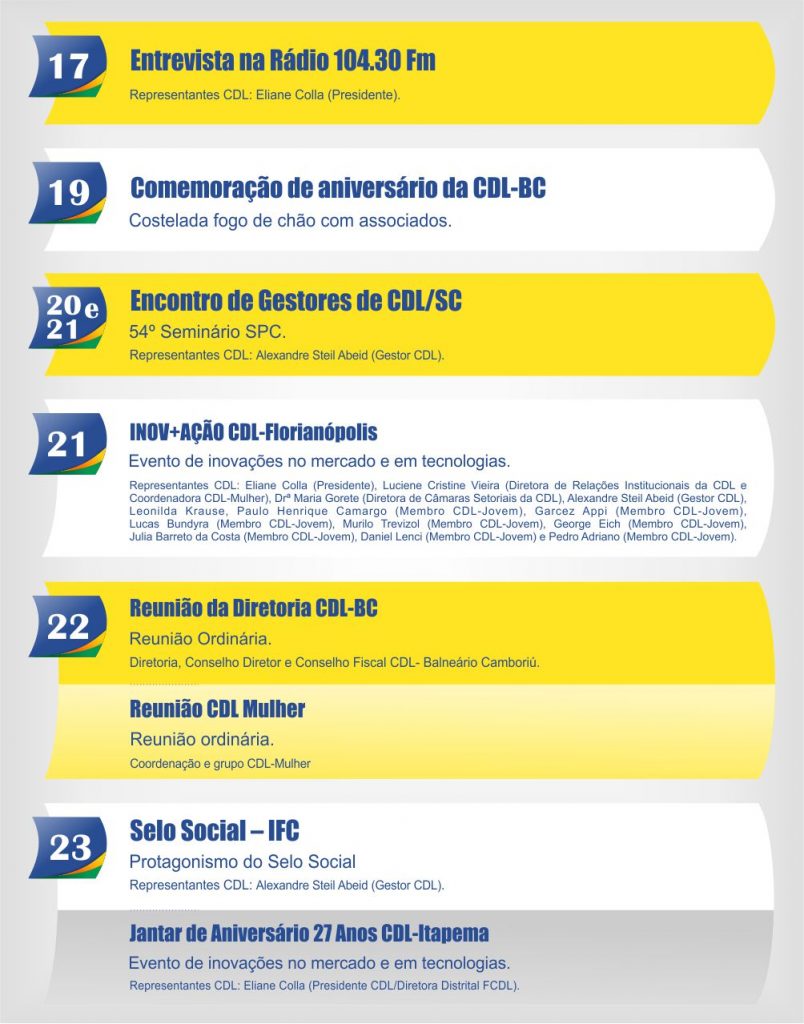 17

Entrevista na Rádio 104.30 Fm

Representantes CDL: Eliane Colla (Presidente).

19

Comemoração de aniversário da CDL-BC

Costelada fogo de chão com associados.

20 e 21

Encontro de Gestores de CDL/SC

54º Seminário SPC.

Representantes CDL: Alexandre Steil Abeid (Gestor CDL).

21

INOV+AÇÃO CDL-Florianópolis

Evento de inovações no mercado e em tecnologias.

Representantes CDL: Eliane Colla (Presidente), Luciene Cristine Vieira (Diretora de Relações Institucionais da CDL e Coordenadora CDL-Mulher), Drª Maria Gorete (Diretora de Câmaras Setoriais da CDL), Alexandre Steil Abeid (Gestor CDL), Leonilda Krause, Paulo Henrique Camargo (Membro CDL-Jovem), Garcez Appi (Membro CDL-Jovem), Lucas Bundyra (Membro CDL-Jovem), Murilo Trevizol (Membro CDL-Jovem), George Eich (Membro CDL-Jovem), Julia Barreto da Costa (Membro CDL-Jovem), Daniel Lenci (Membro CDL-Jovem) e Pedro Adriano (Membro CDL-Jovem).

22

Reunião da Diretoria CDL-BC

Reunião Ordinária.

Diretoria, Conselho Diretor e Conselho Fiscal CDL- Balneário Camboriú.

Reunião CDL Mulher

Reunião ordinária.

Coordenação e grupo CDL-Mulher

23

Selo Social – IFC

Protagonismo do Selo Social

Representantes CDL: Alexandre Steil Abeid (Gestor CDL).

Jantar de Aniversário 27 Anos CDL-Itapema

Evento de inovações no mercado e em tecnologias.

Representantes CDL: Eliane Colla (Presidente CDL/Diretora Distrital FCDL).